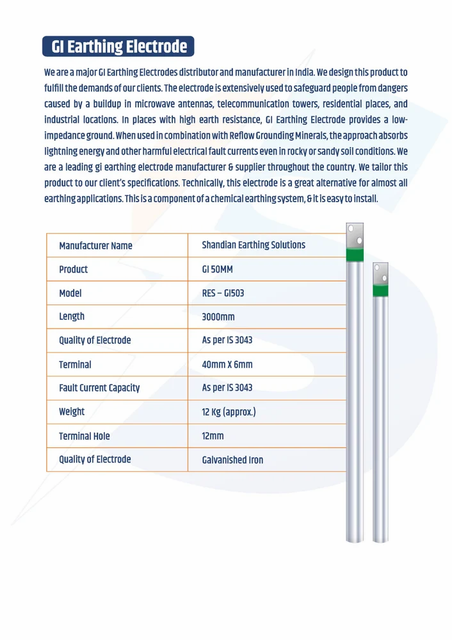 GI Earthing Electrode

We are a major GI Earthing Electrodes distributor and manufacturer in India. We design this product to fulfill the demands of our clients. The electrode is extensively used to safeguard people from dangers caused by a buildup in microwave antennas, telecommunication towers, residential places, and industrial locations. In places with high earth resistance, GI Earthing Electrode provides a low-impedance ground. When used in combination with Reflow Grounding Minerals, the approach absorbs lightning energy and other harmful electrical fault currents even in rocky or sandy soil conditions. We are a leading gi earthing electrode manufacturer & supplier throughout the country. We tailor this product to our client's specifications. Technically, this electrode is a great alternative for almost all earthing applications. This is a component of a chemical earthing system, & it is easy to install.

| Manufacturer Name | Shandian Earthing Solutions |
|---|---|
| Product | GI 50MM |
| Model | RES – GI503 |
| Length | 3000mm |
| Quality of Electrode | As per IS 3043 |
| Terminal | 40mm X 6mm |
| Fault Current Capacity | As per IS 3043 |
| Weight | 12 Kg (approx.) |
| Terminal Hole | 12mm |
| Quality of Electrode | Galvanished Iron |